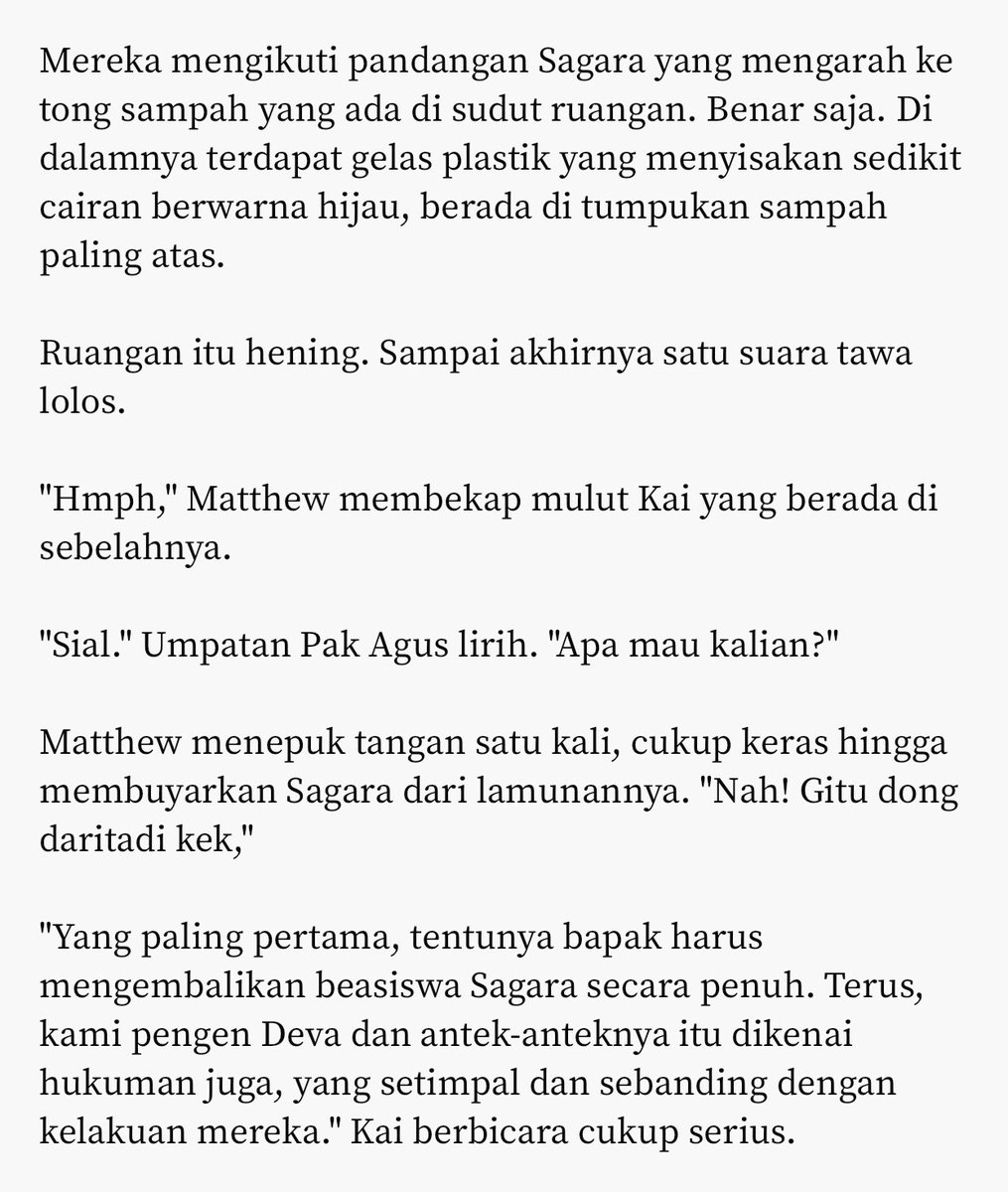 Mereka mengikuti pandangan Sagara yang mengarah ke tong sampah yang ada di sudut ruangan. Benar saja. Di dalamnya terdapat gelas plastik yang menyisakan sedikit cairan berwarna hijau, berada di tumpukan sampah paling atas.

Ruangan itu hening. Sampai akhirnya satu suara tawa lolos.

"Hmph," Matthew membekap mulut Kai yang berada di sebelahnya.

"Sial." Umpatan Pak Agus lirih. "Apa mau kalian?"

Matthew menepuk tangan satu kali, cukup keras hingga membuyarkan Sagara dari lamunannya. "Nah! Gitu dong daritadi kek,"

"Yang paling pertama, tentunya bapak harus mengembalikan beasiswa Sagara secara penuh. Terus, kami pengen Deva dan antek-anteknya itu dikenai hukuman juga, yang setimpal dan sebanding dengan kelakuan mereka." Kai berbicara cukup serius.